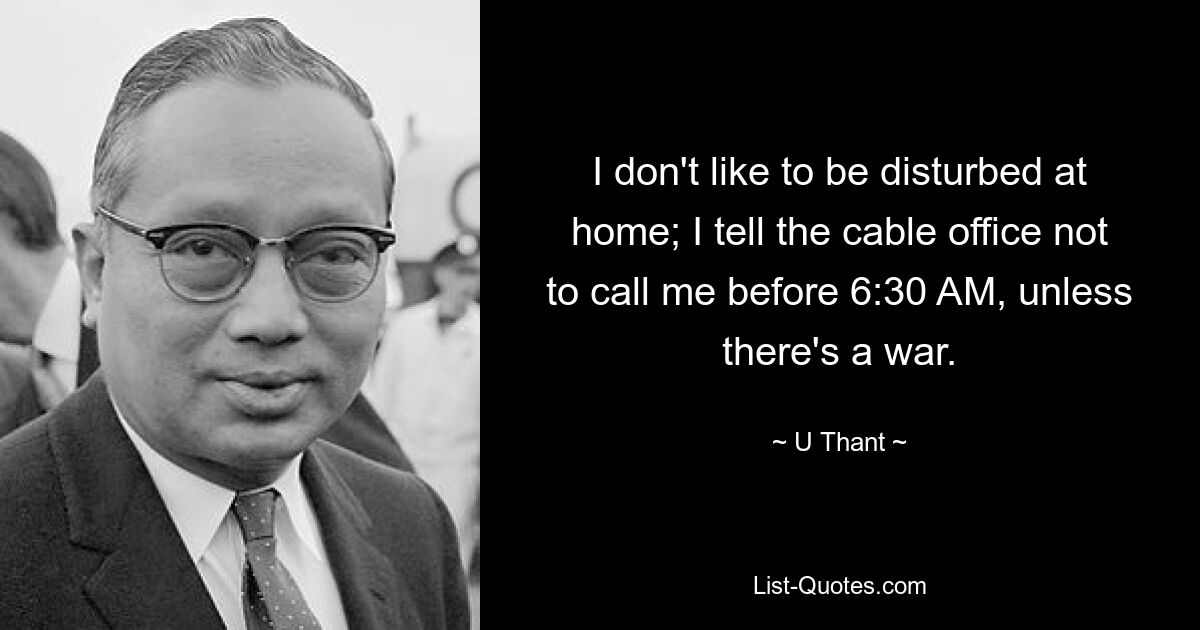 I don't like to be disturbed at home; I tell the cable office not to call me before 6:30 AM, unless there's a war.

~ U Thant ~

List-Quotes.com